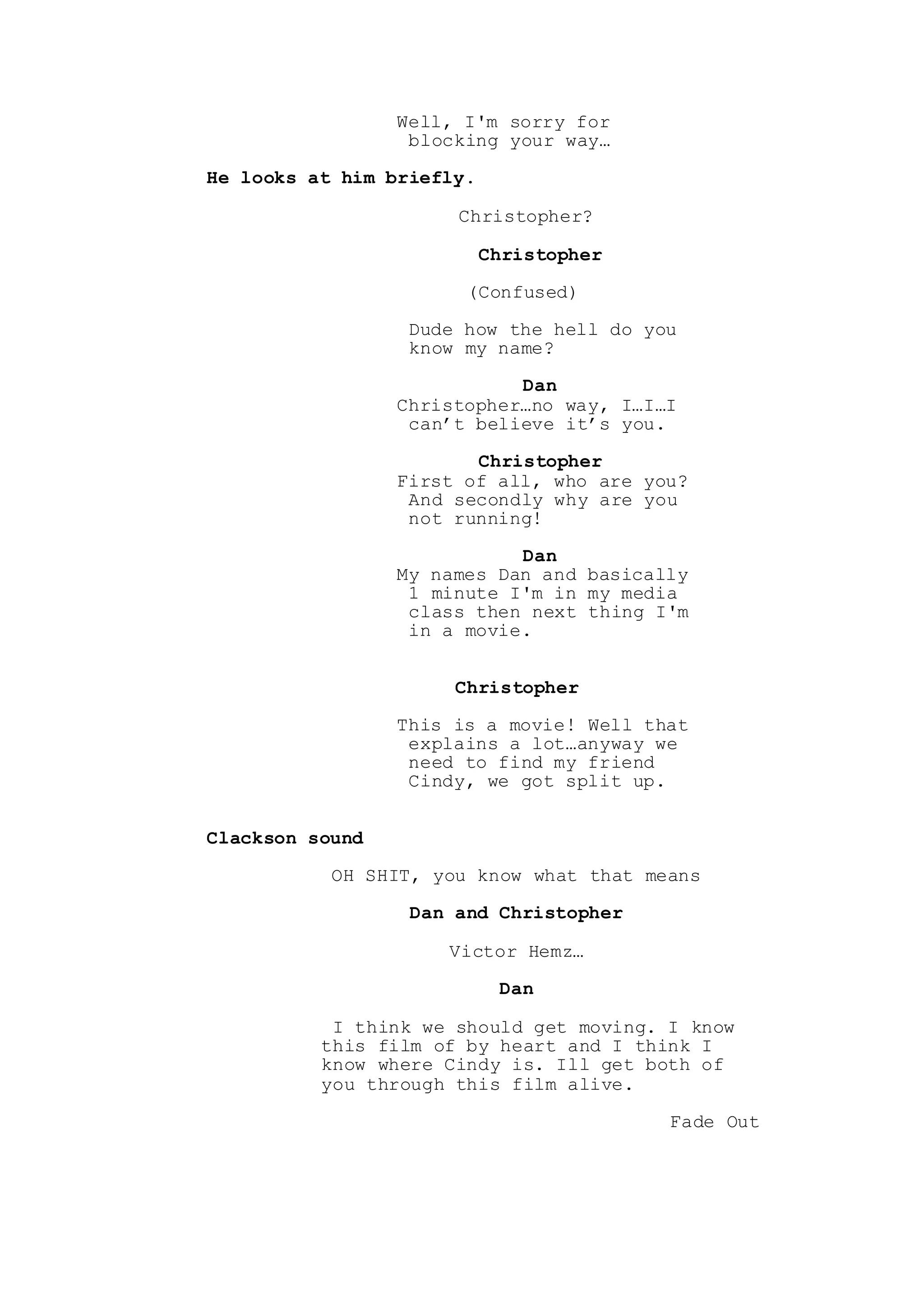 Well, I'm sorry for blocking your way…

He looks at him briefly.

Christopher?

Christopher

(Confused)

Dude how the hell do you know my name?

Dan

Christopher…no way, I…I…I can’t believe it’s you.

Christopher

First of all, who are you? And secondly why are you not running!

Dan

My names Dan and basically 1 minute I'm in my media class then next thing I'm in a movie.

Christopher

This is a movie! Well that explains a lot…anyway we need to find my friend Cindy, we got split up.

Clackson sound

OH SHIT, you know what that means

Dan and Christopher

Victor Hemz…

Dan

I think we should get moving. I know this film of by heart and I think I know where Cindy is. Ill get both of you through this film alive.

Fade Out